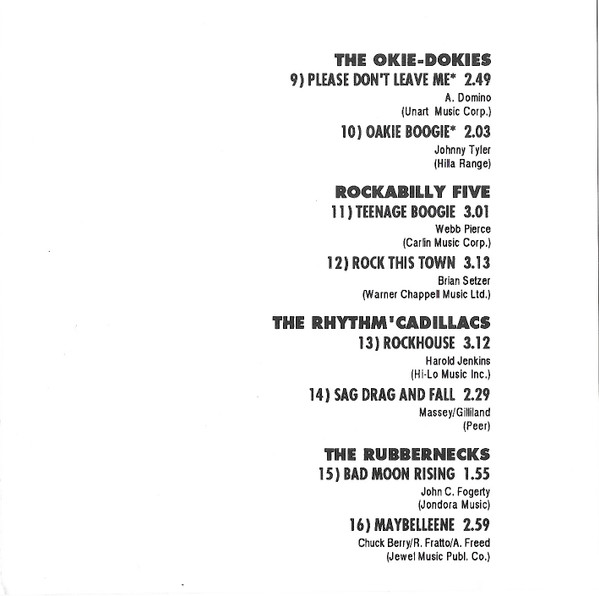 THE OKIE-DOKIES
9) PLEASE DON'T LEAVE ME* 2.49
A. Domino
(Unart Music Corp.)

10) OAKIE BOOGIE* 2.03
Johnny Tyler
(Hilla Range)

ROCKABILLY FIVE
11) TEENAGE BOOGIE 3.01
Webb Pierce
(Carlin Music Corp.)

12) ROCK THIS TOWN 3.13
Brian Setzer
(Warner Chappell Music Ltd.)

THE RHYTHM'CADILLACS
13) ROCKHOUSE 3.12
Harold Jenkins
(Hi-Lo Music Inc.)

14) SAG DRAG AND FALL 2.29
Massey/Gilliland
(Peer)

THE RUBBERNECKS
15) BAD MOON RISING 1.55
John C. Fogerty
(Jondora Music)

16) MAYBELLEENE 2.59
Chuck Berry/R. Fratto/A. Freed
(Jewel Music Publ. Co.)